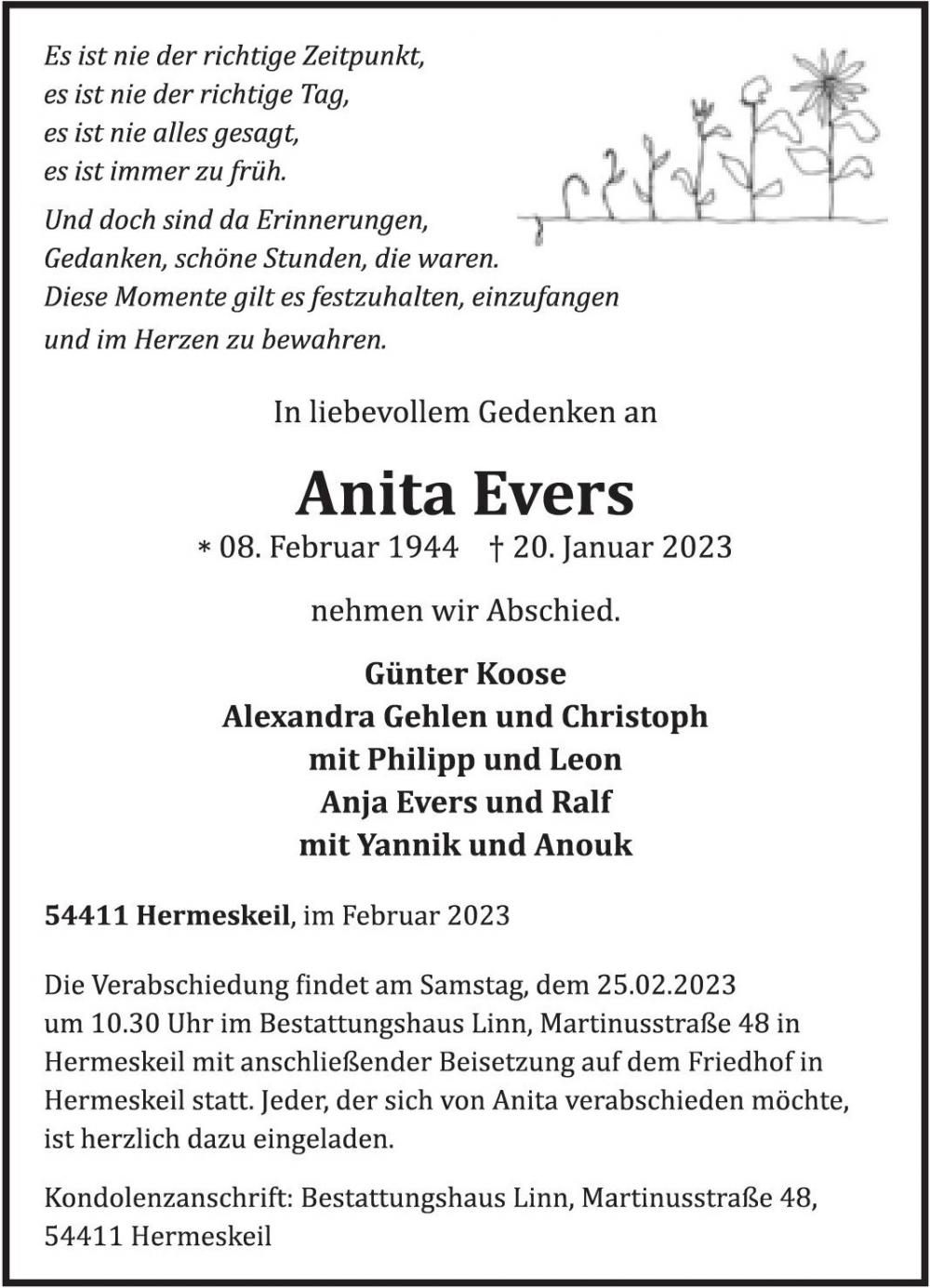 Es ist nie der richtige Zeitpunkt,
es ist nie der richtige Tag,
es ist nie alles gesagt,
es ist immer zu früh.

Und doch sind da Erinnerungen,
Gedanken, schöne Stunden, die waren.
Diese Momente gilt es festzuhalten, einzufangen
und im Herzen zu bewahren.

In liebevollem Gedenken an

Anita Evers

* 08. Februar 1944 † 20. Januar 2023

nehmen wir Abschied.

Günter Koose
Alexandra Gehlen und Christoph
mit Philipp und Leon
Anja Evers und Ralf
mit Yannik und Anouk

54411 Hermeskeil, im Februar 2023

Die Verabschiedung findet am Samstag, dem 25.02.2023 um 10.30 Uhr im Bestattungshaus Linn, Martinusstraße 48 in Hermeskeil mit anschließender Beisetzung auf dem Friedhof in Hermeskeil statt. Jeder, der sich von Anita verabschieden möchte, ist herzlich dazu eingeladen.

Kondolenzanschrift: Bestattungshaus Linn, Martinusstraße 48, 54411 Hermeskeil